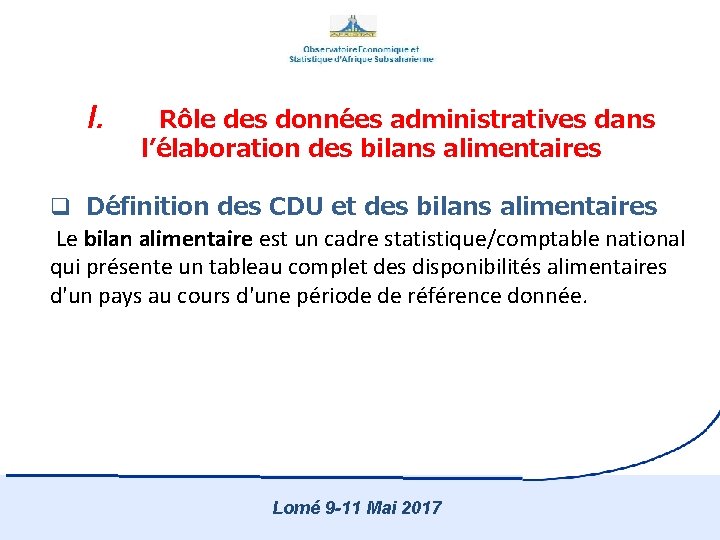 Observatoire Economique et
Statistique d'Afrique Subsaharienne

I. Rôle des données administratives dans l'élaboration des bilans alimentaires

☐ Définition des CDU et des bilans alimentaires

Le bilan alimentaire est un cadre statistique/comptable national qui présente un tableau complet des disponibilités alimentaires d'un pays au cours d'une période de référence donnée.

Lomé 9-11 Mai 2017